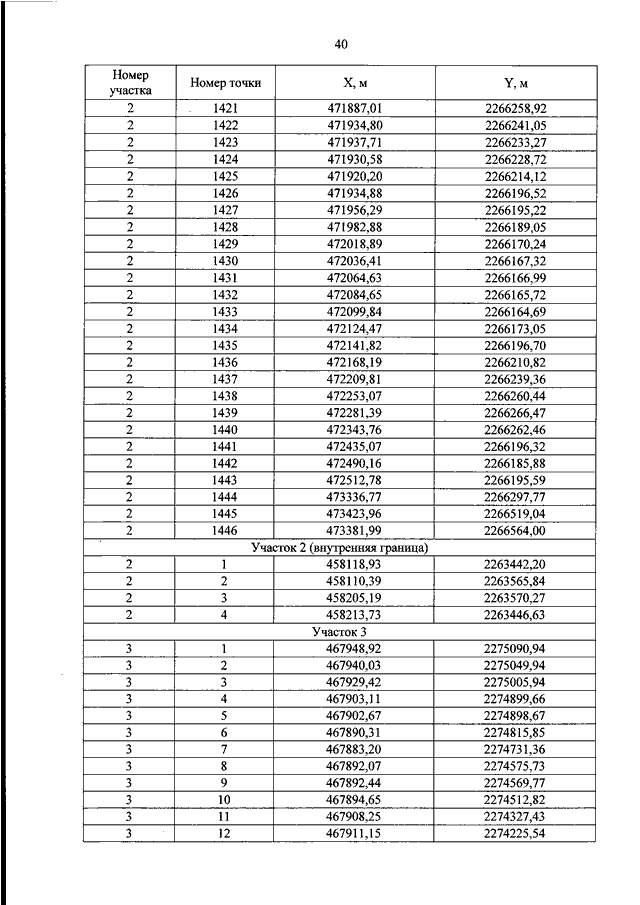 40

| Номер участка | Номер точки | X, м | Y, м |
|---|---|---|---|
| 2 | 1421 | 471887,01 | 2266258,92 |
| 2 | 1422 | 471934,80 | 2266241,05 |
| 2 | 1423 | 471937,71 | 2266233,27 |
| 2 | 1424 | 471930,58 | 2266228,72 |
| 2 | 1425 | 471920,20 | 2266214,12 |
| 2 | 1426 | 471934,88 | 2266196,52 |
| 2 | 1427 | 471956,29 | 2266195,22 |
| 2 | 1428 | 471982,88 | 2266189,05 |
| 2 | 1429 | 472018,89 | 2266170,24 |
| 2 | 1430 | 472036,41 | 2266167,32 |
| 2 | 1431 | 472064,63 | 2266166,99 |
| 2 | 1432 | 472084,65 | 2266165,72 |
| 2 | 1433 | 472099,84 | 2266164,69 |
| 2 | 1434 | 472124,47 | 2266173,05 |
| 2 | 1435 | 472141,82 | 2266196,70 |
| 2 | 1436 | 472168,19 | 2266210,82 |
| 2 | 1437 | 472209,81 | 2266239,36 |
| 2 | 1438 | 472253,07 | 2266260,44 |
| 2 | 1439 | 472281,39 | 2266266,47 |
| 2 | 1440 | 472343,76 | 2266262,46 |
| 2 | 1441 | 472435,07 | 2266196,32 |
| 2 | 1442 | 472490,16 | 2266185,88 |
| 2 | 1443 | 472512,78 | 2266195,59 |
| 2 | 1444 | 473336,77 | 2266297,77 |
| 2 | 1445 | 473423,96 | 2266519,04 |
| 2 | 1446 | 473381,99 | 2266564,00 |
| Участок 2 (внутренняя граница) | | | |
| 2 | 1 | 458118,93 | 2263442,20 |
| 2 | 2 | 458110,39 | 2263565,84 |
| 2 | 3 | 458205,19 | 2263570,27 |
| 2 | 4 | 458213,73 | 2263446,63 |
| Участок 3 | | | |
| 3 | 1 | 467948,92 | 2275090,94 |
| 3 | 2 | 467940,03 | 2275049,94 |
| 3 | 3 | 467929,42 | 2275005,94 |
| 3 | 4 | 467903,11 | 2274899,66 |
| 3 | 5 | 467902,67 | 2274898,67 |
| 3 | 6 | 467890,31 | 2274815,85 |
| 3 | 7 | 467883,20 | 2274731,36 |
| 3 | 8 | 467892,07 | 2274575,73 |
| 3 | 9 | 467892,44 | 2274569,77 |
| 3 | 10 | 467894,65 | 2274512,82 |
| 3 | 11 | 467908,25 | 2274327,43 |
| 3 | 12 | 467911,15 | 2274225,54 |